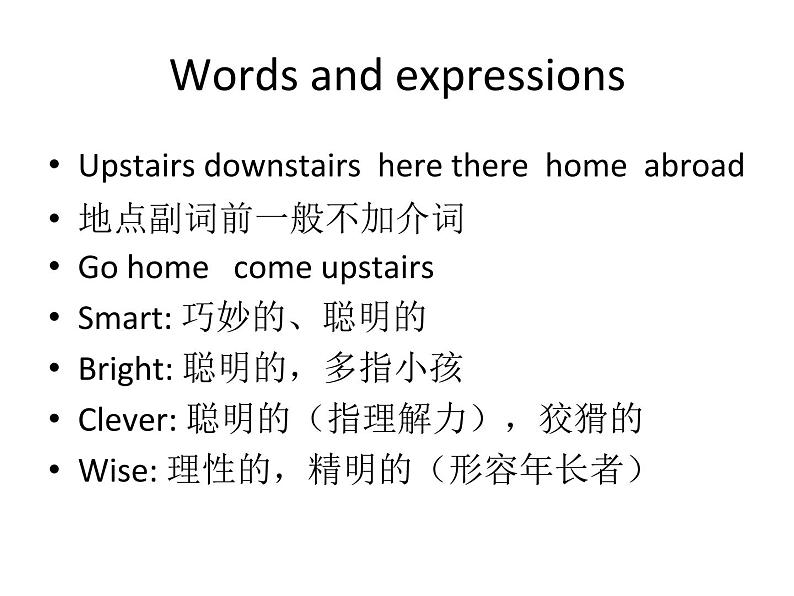 Words and expressions

• Upstairs downstairs here there home abroad
• 地点副词前一般不加介词
• Go home come upstairs
• Smart: 巧妙的、聪明的
• Bright: 聪明的，多指小孩
• Clever: 聪明的（指理解力），狡猾的
• Wise: 理性的，精明的（形容年长者）